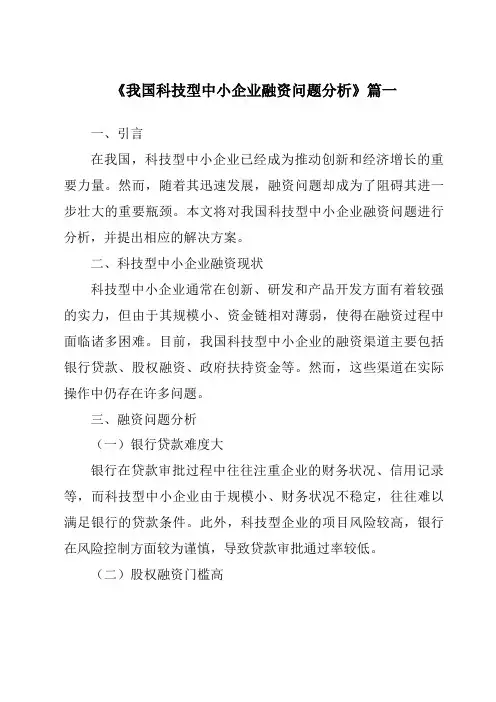 《我国科技型中小企业融资问题分析》篇一

一、引言

在我国，科技型中小企业已经成为推动创新和经济增长的重要力量。然而，随着其迅速发展，融资问题却成为了阻碍其进一步壮大的重要瓶颈。本文将对我国科技型中小企业融资问题进行分析，并提出相应的解决方案。

二、科技型中小企业融资现状

科技型中小企业通常在创新、研发和产品开发方面有着较强的实力，但由于其规模小、资金链相对薄弱，使得在融资过程中面临诸多困难。目前，我国科技型中小企业的融资渠道主要包括银行贷款、股权融资、政府扶持资金等。然而，这些渠道在实际操作中仍存在许多问题。

三、融资问题分析

（一）银行贷款难度大

银行在贷款审批过程中往往注重企业的财务状况、信用记录等，而科技型中小企业由于规模小、财务状况不稳定，往往难以满足银行的贷款条件。此外，科技型企业的项目风险较高，银行在风险控制方面较为谨慎，导致贷款审批通过率较低。

（二）股权融资门槛高